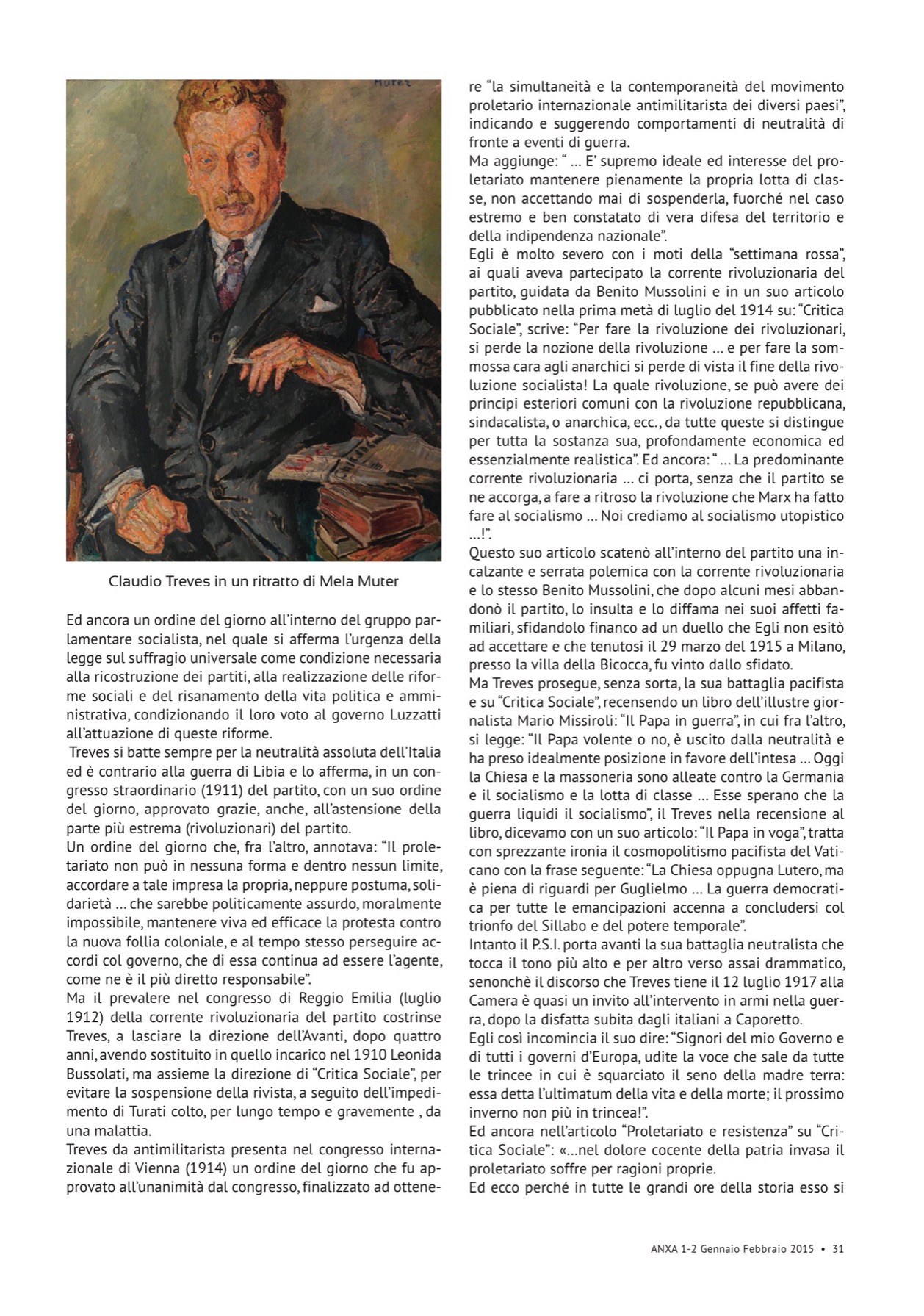 Muter

Claudio Treves in un ritratto di Mela Muter

Ed ancora un ordine del giorno all'interno del gruppo parlamentare socialista, nel quale si afferma l'urgenza della legge sul suffragio universale come condizione necessaria alla ricostruzione dei partiti, alla realizzazione delle riforme sociali e del risanamento della vita politica e amministrativa, condizionando il loro voto al governo Luzzatti all'attuazione di queste riforme.
Treves si batte sempre per la neutralità assoluta dell'Italia ed è contrario alla guerra di Libia e lo afferma, in un congresso straordinario (1911) del partito, con un suo ordine del giorno, approvato grazie, anche, all'astensione della parte più estrema (rivoluzionari) del partito.
Un ordine del giorno che, fra l'altro, annotava: "Il proletariato non può in nessuna forma e dentro nessun limite, accordare a tale impresa la propria, neppure postuma, solidarietà ... che sarebbe politicamente assurdo, moralmente impossibile, mantenere viva ed efficace la protesta contro la nuova follia coloniale, e al tempo stesso perseguire accordi col governo, che di essa continua ad essere l'agente, come ne è il più diretto responsabile".
Ma il prevalere nel congresso di Reggio Emilia (luglio 1912) della corrente rivoluzionaria del partito costrinse Treves, a lasciare la direzione dell'Avanti, dopo quattro anni, avendo sostituito in quello incarico nel 1910 Leonida Bussolati, ma assieme la direzione di "Critica Sociale", per evitare la sospensione della rivista, a seguito dell'impedimento di Turati colto, per lungo tempo e gravemente , da una malattia.
Treves da antimilitarista presenta nel congresso internazionale di Vienna (1914) un ordine del giorno che fu approvato all'unanimità dal congresso, finalizzato ad ottenere "la simultaneità e la contemporaneità del movimento proletario internazionale antimilitarista dei diversi paesi", indicando e suggerendo comportamenti di neutralità di fronte a eventi di guerra.
Ma aggiunge: " ... E' supremo ideale ed interesse del proletariato mantenere pienamente la propria lotta di classe, non accettando mai di sospenderla, fuorché nel caso estremo e ben constatato di vera difesa del territorio e della indipendenza nazionale".
Egli è molto severo con i moti della "settimana rossa", ai quali aveva partecipato la corrente rivoluzionaria del partito, guidata da Benito Mussolini e in un suo articolo pubblicato nella prima metà di luglio del 1914 su: "Critica Sociale", scrive: "Per fare la rivoluzione dei rivoluzionari, si perde la nozione della rivoluzione ... e per fare la sommossa cara agli anarchici si perde di vista il fine della rivoluzione socialista! La quale rivoluzione, se può avere dei principi esteriori comuni con la rivoluzione repubblicana, sindacalista, o anarchica, ecc., da tutte queste si distingue per tutta la sostanza sua, profondamente economica ed essenzialmente realistica". Ed ancora: " ... La predominante corrente rivoluzionaria ... ci porta, senza che il partito se ne accorga, a fare a ritroso la rivoluzione che Marx ha fatto fare al socialismo ... Noi crediamo al socialismo utopistico ...!".
Questo suo articolo scatenò all'interno del partito una incalzante e serrata polemica con la corrente rivoluzionaria e lo stesso Benito Mussolini, che dopo alcuni mesi abbandonò il partito, lo insulta e lo diffama nei suoi affetti familiari, sfidandolo financo ad un duello che Egli non esitò ad accettare e che tenutosi il 29 marzo del 1915 a Milano, presso la villa della Bicocca, fu vinto dallo sfidato.
Ma Treves prosegue, senza sorta, la sua battaglia pacifista e su "Critica Sociale", recensendo un libro dell'illustre giornalista Mario Missiroli: "Il Papa in guerra", in cui fra l'altro, si legge: "Il Papa volente o no, è uscito dalla neutralità e ha preso idealmente posizione in favore dell'intesa ... Oggi la Chiesa e la massoneria sono alleate contro la Germania e il socialismo e la lotta di classe ... Esse sperano che la guerra liquidi il socialismo", il Treves nella recensione al libro, dicevamo con un suo articolo: "Il Papa in voga", tratta con sprezzante ironia il cosmopolitismo pacifista del Vaticano con la frase seguente: "La Chiesa oppugna Lutero, ma è piena di riguardi per Guglielmo ... La guerra democratica per tutte le emancipazioni accenna a concludersi col trionfo del Sillabo e del potere temporale".
Intanto il P.S.I. porta avanti la sua battaglia neutralista che tocca il tono più alto e per altro verso assai drammatico, senonchè il discorso che Treves tiene il 12 luglio 1917 alla Camera è quasi un invito all'intervento in armi nella guerra, dopo la disfatta subita dagli italiani a Caporetto.
Egli così incomincia il suo dire: "Signori del mio Governo e di tutti i governi d'Europa, udite la voce che sale da tutte le trincee in cui è squarciato il seno della madre terra: essa detta l'ultimatum della vita e della morte; il prossimo inverno non più in trincea!".
Ed ancora nell'articolo "Proletariato e resistenza" su "Critica Sociale": «...nel dolore cocente della patria invasa il proletariato soffre per ragioni proprie.
Ed ecco perché in tutte le grandi ore della storia esso si

ANXA 1-2 Gennaio Febbraio 2015 • 31